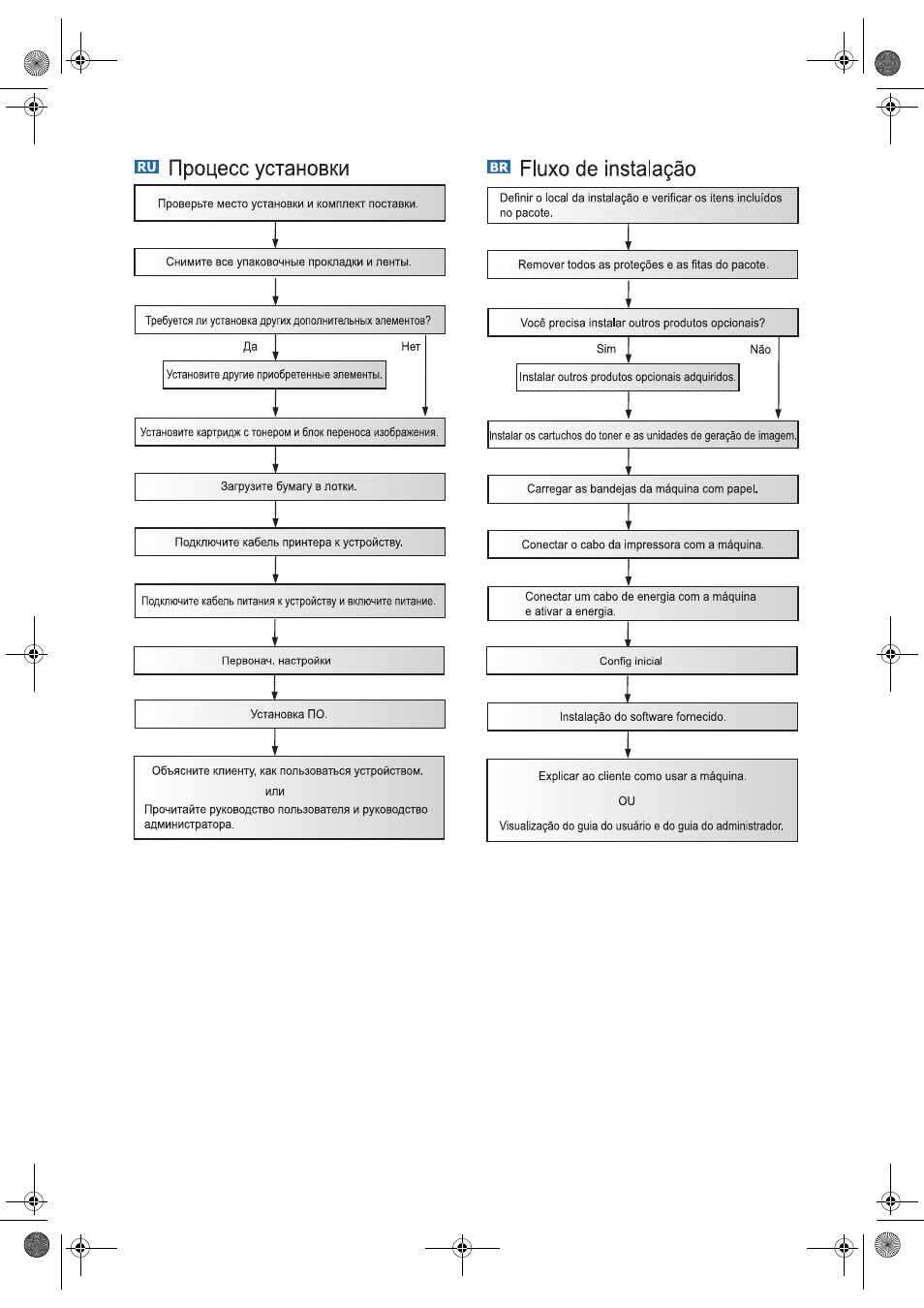 RU Процесс установки

Проверьте место установки и комплект поставки.

Снимите все упаковочные прокладки и ленты.

Требуется ли установка других дополнительных элементов?

Да

Нет

Установите другие приобретенные элементы.

Установите картридж с тонером и блок переноса изображения.

Загрузите бумагу в лотки.

Подключите кабель принтера к устройству.

Подключите кабель питания к устройству и включите питание.

Первонач. настройки

Установка ПО.

Объясните клиенту, как пользоваться устройством.
или
Прочитайте руководство пользователя и руководство администратора.

BR Fluxo de instalação

Definir o local da instalação e verificar os itens incluídos no pacote.

Remover todos as proteções e as fitas do pacote.

Você precisa instalar outros produtos opcionais?

Sim

Não

Instalar outros produtos opcionais adquiridos.

Instalar os cartuchos do toner e as unidades de geração de imagem.

Carregar as bandejas da máquina com papel.

Conectar o cabo da impressora com a máquina.

Conectar um cabo de energia com a máquina e ativar a energia.

Config inicial

Instalação do software fornecido.

Explicar ao cliente como usar a máquina.
OU
Visualização do guia do usuário e do guia do administrador.